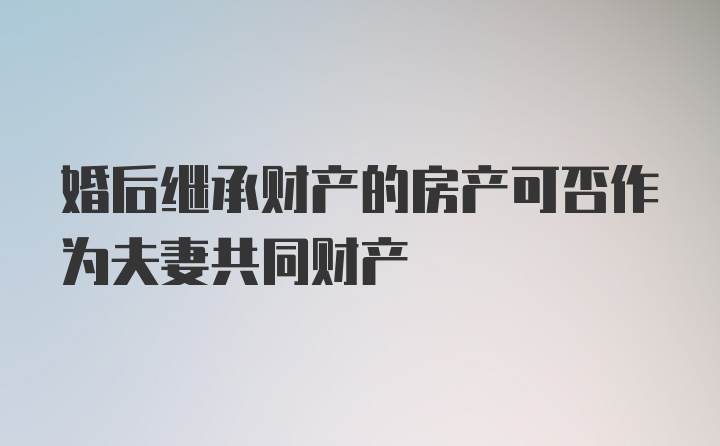 婚后继承财产的房产可否作为夫妻共同财产